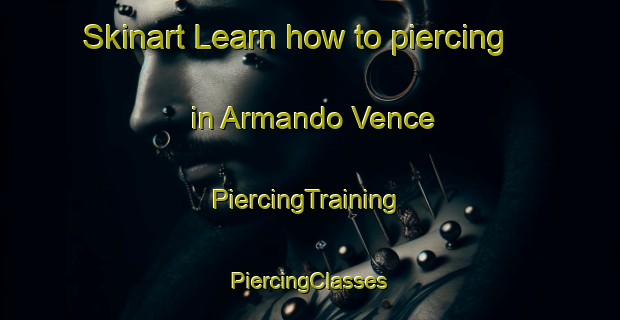 Skinart Learn how to piercing

in Armando Vence

PiercingTraining

PiercingClasses